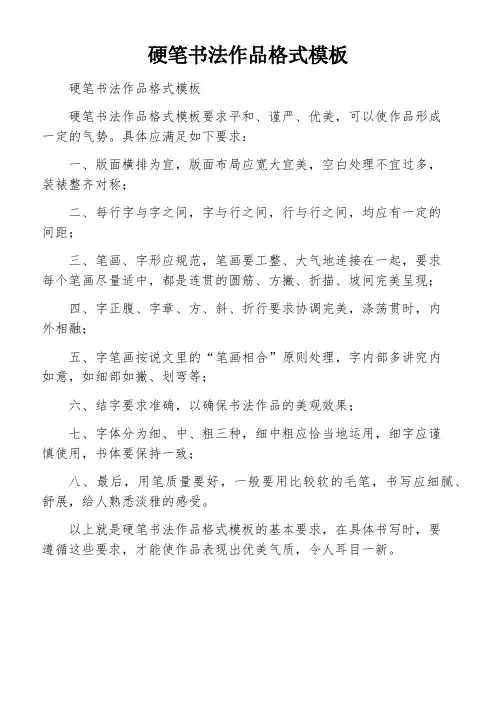 硬笔书法作品格式模板

硬笔书法作品格式模板

硬笔书法作品格式模板要求平和、谨严、优美，可以使作品形成一定的气势。具体应满足如下要求：

一、版面横排为宜，版面布局应宽大宜美，空白处理不宜过多，装裱整齐对称；

二、每行字与字之间，字与行之间，行与行之间，均应有一定的间距；

三、笔画、字形应规范，笔画要工整、大气地连接在一起，要求每个笔画尽量适中，都是连贯的圆筋、方撇、折描、坡间完美呈现；

四、字正腹、字章、方、斜、折行要求协调完美，涤荡贯时，内外相融；

五、字笔画按说文里的“笔画相合”原则处理，字内部多讲究内如意，如细部如撇、划弯等；

六、结字要求准确，以确保书法作品的美观效果；

七、字体分为细、中、粗三种，细中粗应恰当地运用，细字应谨慎使用，书体要保持一致；

八、最后，用笔质量要好，一般要用比较软的毛笔，书写应细腻、舒展，给人熟悉淡雅的感受。

以上就是硬笔书法作品格式模板的基本要求，在具体书写时，要遵循这些要求，才能使作品表现出优美气质，令人耳目一新。